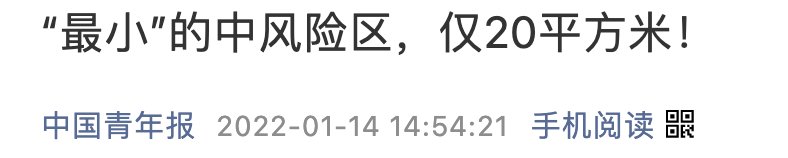 “最小”的中风险区，仅20平方米！

中国青年报 2022-01-14 14:54:21 手机阅读